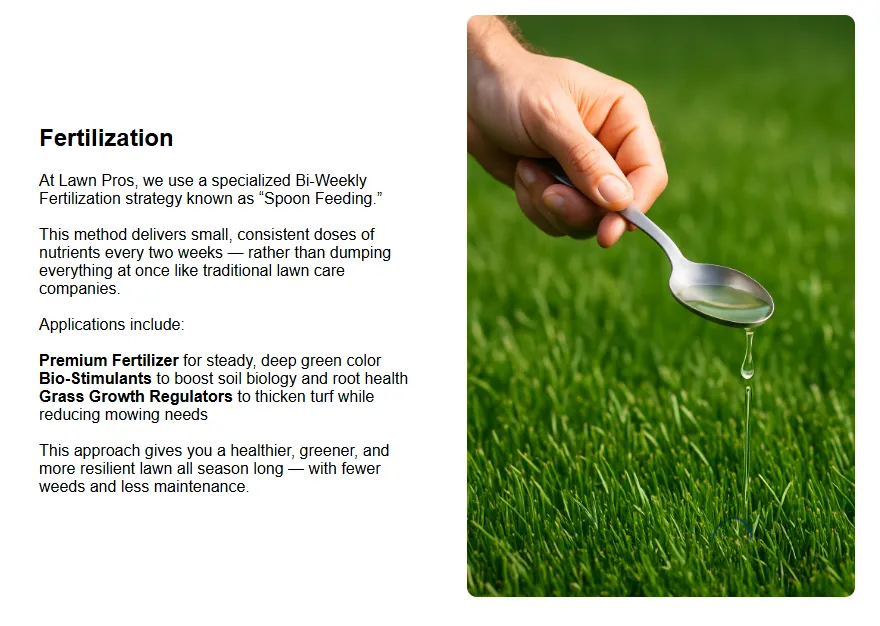 Fertilization

At Lawn Pros, we use a specialized Bi-Weekly Fertilization strategy known as "Spoon Feeding."

This method delivers small, consistent doses of nutrients every two weeks — rather than dumping everything at once like traditional lawn care companies.

Applications include:

Premium Fertilizer for steady, deep green color
Bio-Stimulants to boost soil biology and root health
Grass Growth Regulators to thicken turf while reducing mowing needs

This approach gives you a healthier, greener, and more resilient lawn all season long — with fewer weeds and less maintenance.